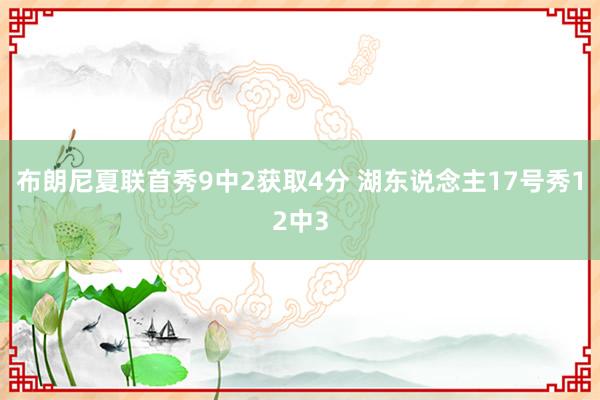 布朗尼夏联首秀9中2获取4分 湖东说念主17号秀12中3